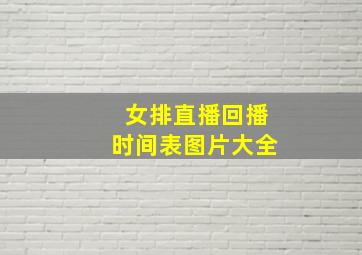 女排直播回播
时间表图片大全